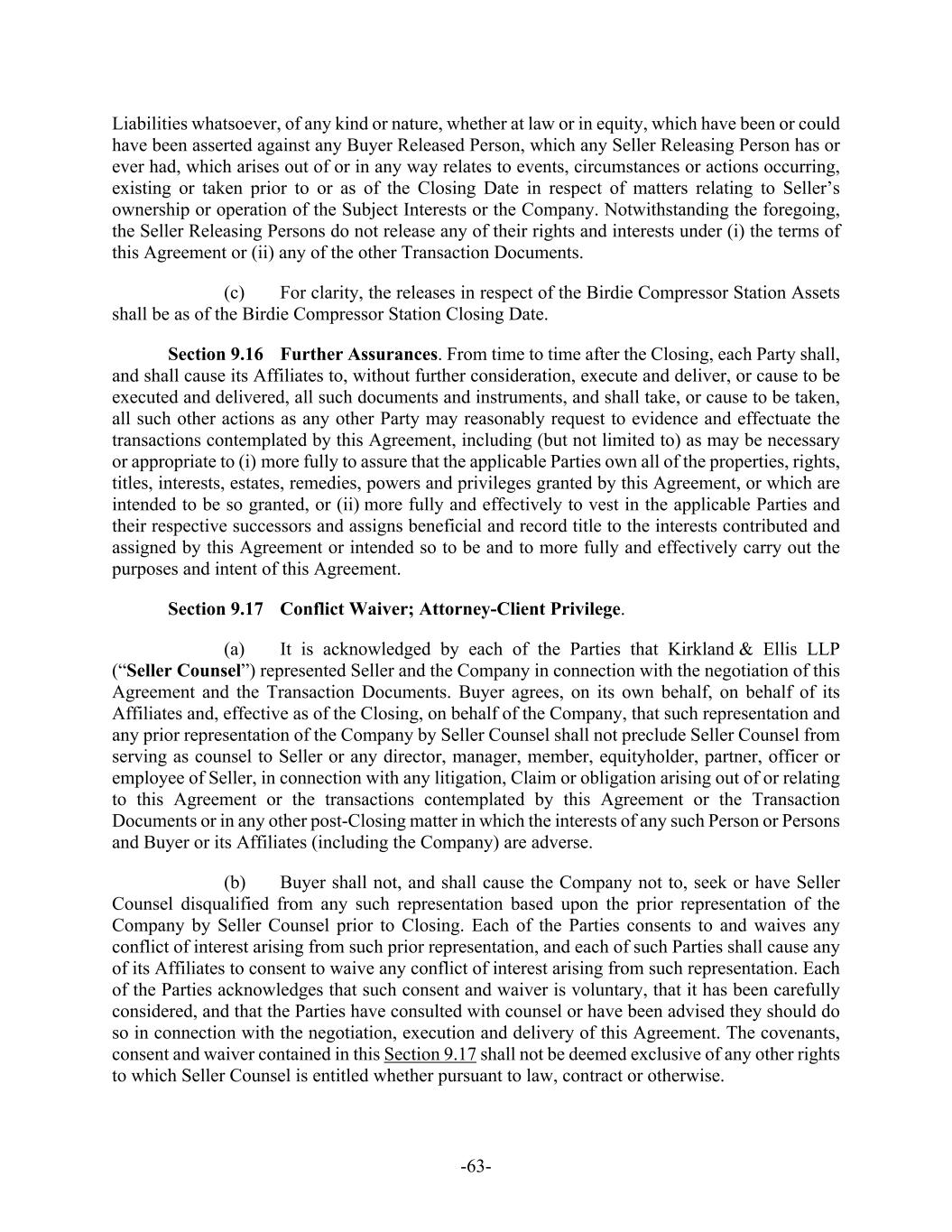 Liabilities whatsoever, of any kind or nature, whether at law or in equity, which have been or could have been asserted against any Buyer Released Person, which any Seller Releasing Person has or ever had, which arises out of or in any way relates to events, circumstances or actions occurring, existing or taken prior to or as of the Closing Date in respect of matters relating to Seller's ownership or operation of the Subject Interests or the Company. Notwithstanding the foregoing, the Seller Releasing Persons do not release any of their rights and interests under (i) the terms of this Agreement or (ii) any of the other Transaction Documents.

(c) For clarity, the releases in respect of the Birdie Compressor Station Assets shall be as of the Birdie Compressor Station Closing Date.

Section 9.16 Further Assurances. From time to time after the Closing, each Party shall, and shall cause its Affiliates to, without further consideration, execute and deliver, or cause to be executed and delivered, all such documents and instruments, and shall take, or cause to be taken, all such other actions as any other Party may reasonably request to evidence and effectuate the transactions contemplated by this Agreement, including (but not limited to) as may be necessary or appropriate to (i) more fully to assure that the applicable Parties own all of the properties, rights, titles, interests, estates, remedies, powers and privileges granted by this Agreement, or which are intended to be so granted, or (ii) more fully and effectively to vest in the applicable Parties and their respective successors and assigns beneficial and record title to the interests contributed and assigned by this Agreement or intended so to be and to more fully and effectively carry out the purposes and intent of this Agreement.

Section 9.17 Conflict Waiver; Attorney-Client Privilege.

(a) It is acknowledged by each of the Parties that Kirkland & Ellis LLP ("Seller Counsel") represented Seller and the Company in connection with the negotiation of this Agreement and the Transaction Documents. Buyer agrees, on its own behalf, on behalf of its Affiliates and, effective as of the Closing, on behalf of the Company, that such representation and any prior representation of the Company by Seller Counsel shall not preclude Seller Counsel from serving as counsel to Seller or any director, manager, member, equityholder, partner, officer or employee of Seller, in connection with any litigation, Claim or obligation arising out of or relating to this Agreement or the transactions contemplated by this Agreement or the Transaction Documents or in any other post-Closing matter in which the interests of any such Person or Persons and Buyer or its Affiliates (including the Company) are adverse.

(b) Buyer shall not, and shall cause the Company not to, seek or have Seller Counsel disqualified from any such representation based upon the prior representation of the Company by Seller Counsel prior to Closing. Each of the Parties consents to and waives any conflict of interest arising from such prior representation, and each of such Parties shall cause any of its Affiliates to consent to waive any conflict of interest arising from such representation. Each of the Parties acknowledges that such consent and waiver is voluntary, that it has been carefully considered, and that the Parties have consulted with counsel or have been advised they should do so in connection with the negotiation, execution and delivery of this Agreement. The covenants, consent and waiver contained in this Section 9.17 shall not be deemed exclusive of any other rights to which Seller Counsel is entitled whether pursuant to law, contract or otherwise.

-63-